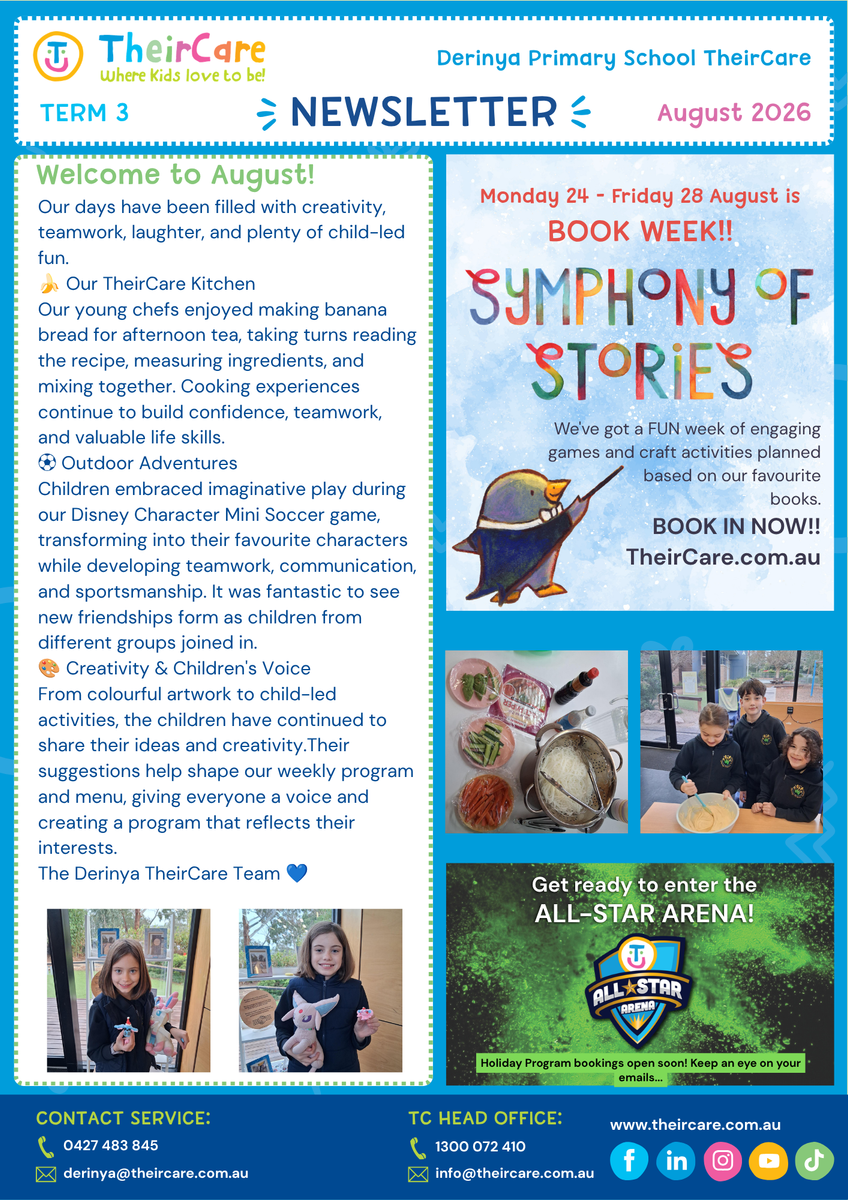 TheirCare
Where Kids love to be!

Derinya Primary School TheirCare

TERM 3

NEWSLETTER

August 2026

Welcome to August!

Our days have been filled with creativity, teamwork, laughter, and plenty of child-led fun.

🍌 Our TheirCare Kitchen
Our young chefs enjoyed making banana bread for afternoon tea, taking turns reading the recipe, measuring ingredients, and mixing together. Cooking experiences continue to build confidence, teamwork, and valuable life skills.

⚽ Outdoor Adventures
Children embraced imaginative play during our Disney Character Mini Soccer game, transforming into their favourite characters while developing teamwork, communication, and sportsmanship. It was fantastic to see new friendships form as children from different groups joined in.

🎨 Creativity & Children's Voice
From colourful artwork to child-led activities, the children have continued to share their ideas and creativity.Their suggestions help shape our weekly program and menu, giving everyone a voice and creating a program that reflects their interests.

The Derinya TheirCare Team 💙

Monday 24 - Friday 28 August is
BOOK WEEK!!

SYMPHONY OF STORIES

We've got a FUN week of engaging games and craft activities planned based on our favourite books.
BOOK IN NOW!!
TheirCare.com.au

Get ready to enter the
ALL-STAR ARENA!

ALL STAR ARENA

Holiday Program bookings open soon! Keep an eye on your emails...

CONTACT SERVICE:
0427 483 845
derinya@theircare.com.au

TC HEAD OFFICE:
1300 072 410
info@theircare.com.au

www.theircare.com.au